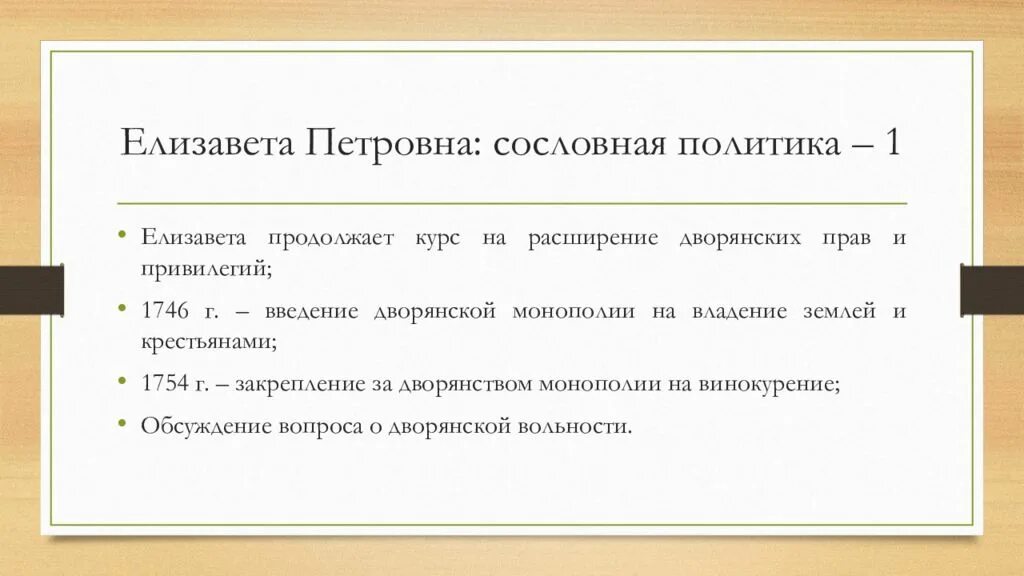 Елизавета Петровна: сословная политика – 1

• Елизавета продолжает курс на расширение дворянских прав и привилегий;
• 1746 г. – введение дворянской монополии на владение землей и крестьянами;
• 1754 г. – закрепление за дворянством монополии на винокурение;
• Обсуждение вопроса о дворянской вольности.